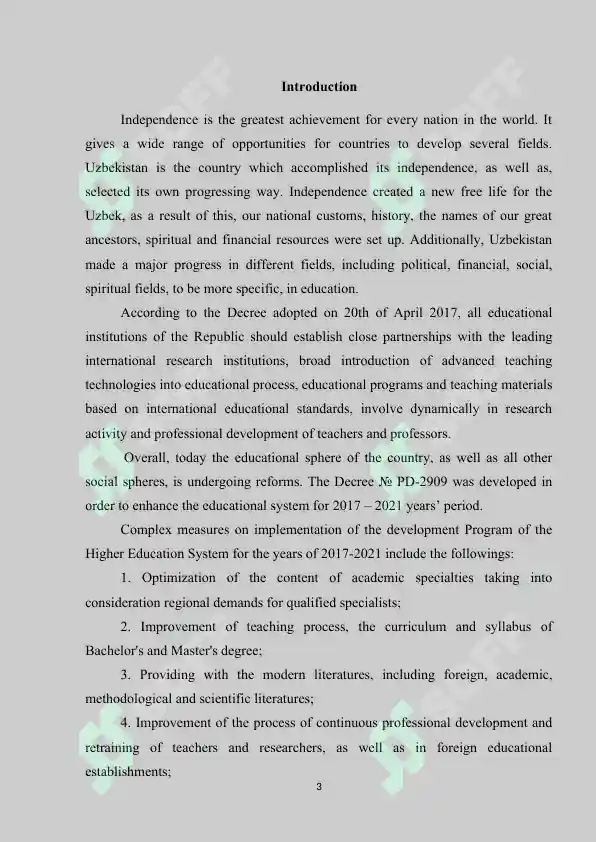 Introduction

Independence is the greatest achievement for every nation in the world. It gives a wide range of opportunities for countries to develop several fields. Uzbekistan is the country which accomplished its independence, as well as, selected its own progressing way. Independence created a new free life for the Uzbek, as a result of this, our national customs, history, the names of our great ancestors, spiritual and financial resources were set up. Additionally, Uzbekistan made a major progress in different fields, including political, financial, social, spiritual fields, to be more specific, in education.

According to the Decree adopted on 20th of April 2017, all educational institutions of the Republic should establish close partnerships with the leading international research institutions, broad introduction of advanced teaching technologies into educational process, educational programs and teaching materials based on international educational standards, involve dynamically in research activity and professional development of teachers and professors.

Overall, today the educational sphere of the country, as well as all other social spheres, is undergoing reforms. The Decree № PD-2909 was developed in order to enhance the educational system for 2017 – 2021 years' period.

Complex measures on implementation of the development Program of the Higher Education System for the years of 2017-2021 include the followings:

1. Optimization of the content of academic specialties taking into consideration regional demands for qualified specialists;

2. Improvement of teaching process, the curriculum and syllabus of Bachelor's and Master's degree;

3. Providing with the modern literatures, including foreign, academic, methodological and scientific literatures;

4. Improvement of the process of continuous professional development and retraining of teachers and researchers, as well as in foreign educational establishments;

3